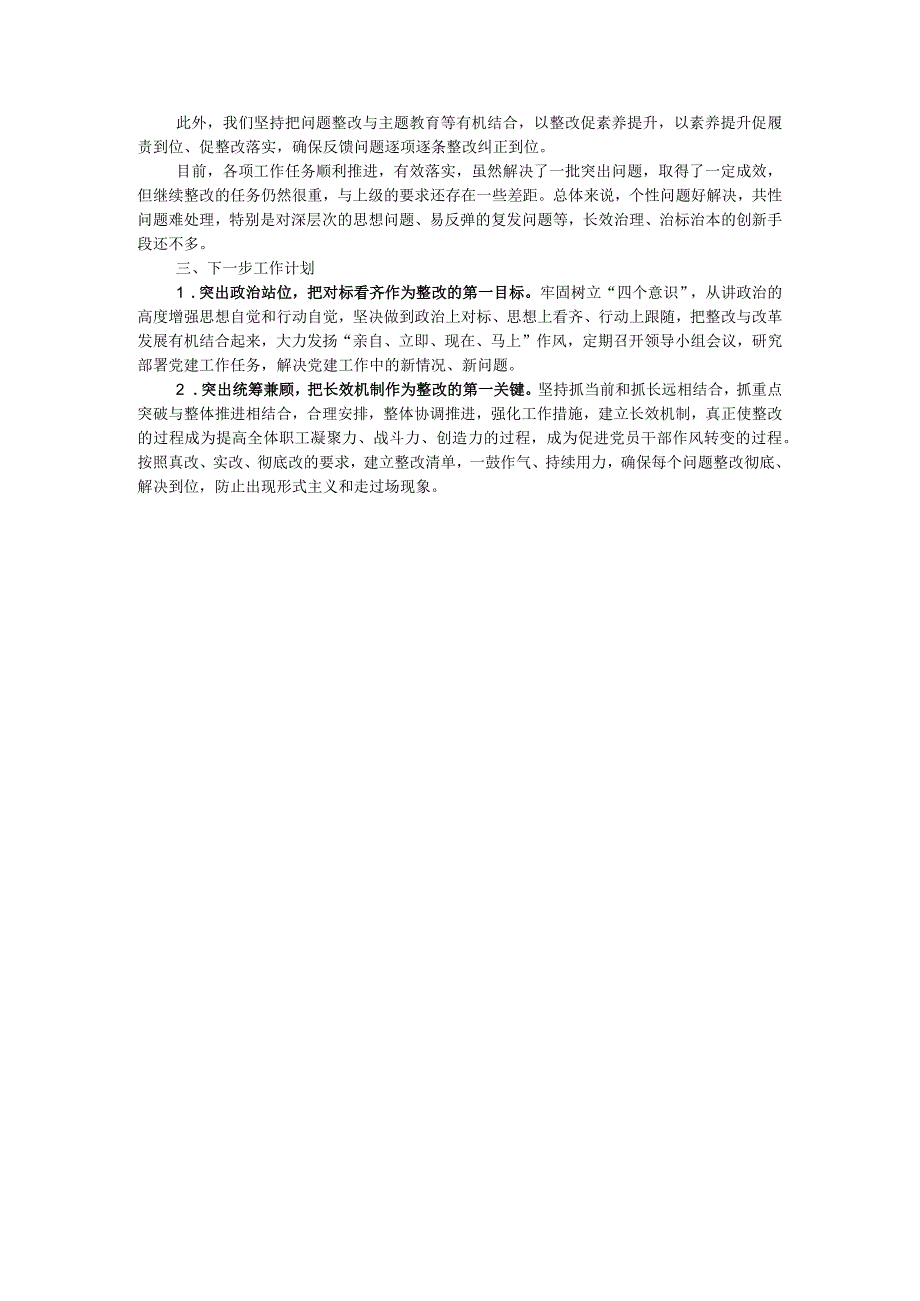 此外，我们坚持把问题整改与主题教育等有机结合，以整改促素养提升，以素养提升促履责到位、促整改落实，确保反馈问题逐项逐条整改纠正到位。

目前，各项工作任务顺利推进，有效落实，虽然解决了一批突出问题，取得了一定成效，但继续整改的任务仍然很重，与上级的要求还存在一些差距。总体来说，个性问题好解决，共性问题难处理，特别是对深层次的思想问题、易反弹的复发问题等，长效治理、治标治本的创新手段还不多。

三、下一步工作计划

1．突出政治站位，把对标看齐作为整改的第一目标。牢固树立“四个意识”，从讲政治的高度增强思想自觉和行动自觉，坚决做到政治上对标、思想上看齐、行动上跟随，把整改与改革发展有机结合起来，大力发扬“亲自、立即、现在、马上”作风，定期召开领导小组会议，研究部署党建工作任务，解决党建工作中的新情况、新问题。

2．突出统筹兼顾，把长效机制作为整改的第一关键。坚持抓当前和抓长远相结合，抓重点突破与整体推进相结合，合理安排，整体协调推进，强化工作措施，建立长效机制，真正使整改的过程成为提高全体职工凝聚力、战斗力、创造力的过程，成为促进党员干部作风转变的过程。按照真改、实改、彻底改的要求，建立整改清单，一鼓作气、持续用力，确保每个问题整改彻底、解决到位，防止出现形式主义和走过场现象。